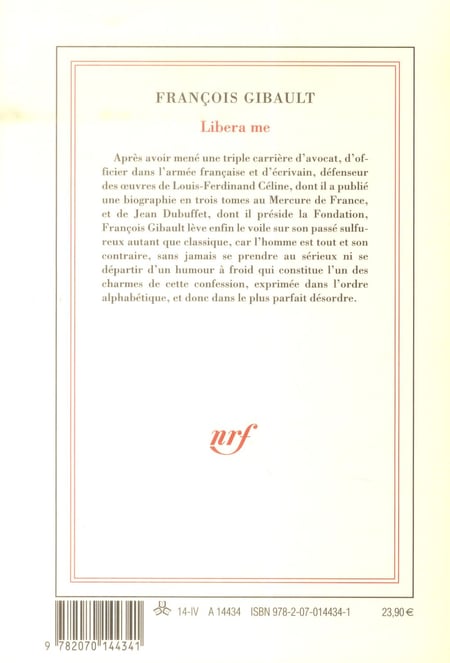 FRANÇOIS GIBAULT

Libera me

Après avoir mené une triple carrière d'avocat, d'officier dans l'armée française et d'écrivain, défenseur des œuvres de Louis-Ferdinand Céline, dont il a publié une biographie en trois tomes au Mercure de France, et de Jean Dubuffet, dont il préside la Fondation, François Gibault lève enfin le voile sur son passé sulfureux autant que classique, car l'homme est tout et son contraire, sans jamais se prendre au sérieux ni se départir d'un humour à froid qui constitue l'un des charmes de cette confession, exprimée dans l'ordre alphabétique, et donc dans le plus parfait désordre.

nrf

14-IV A 14434 ISBN 978-2-07-014434-1 23,90 €

9 782070 144341